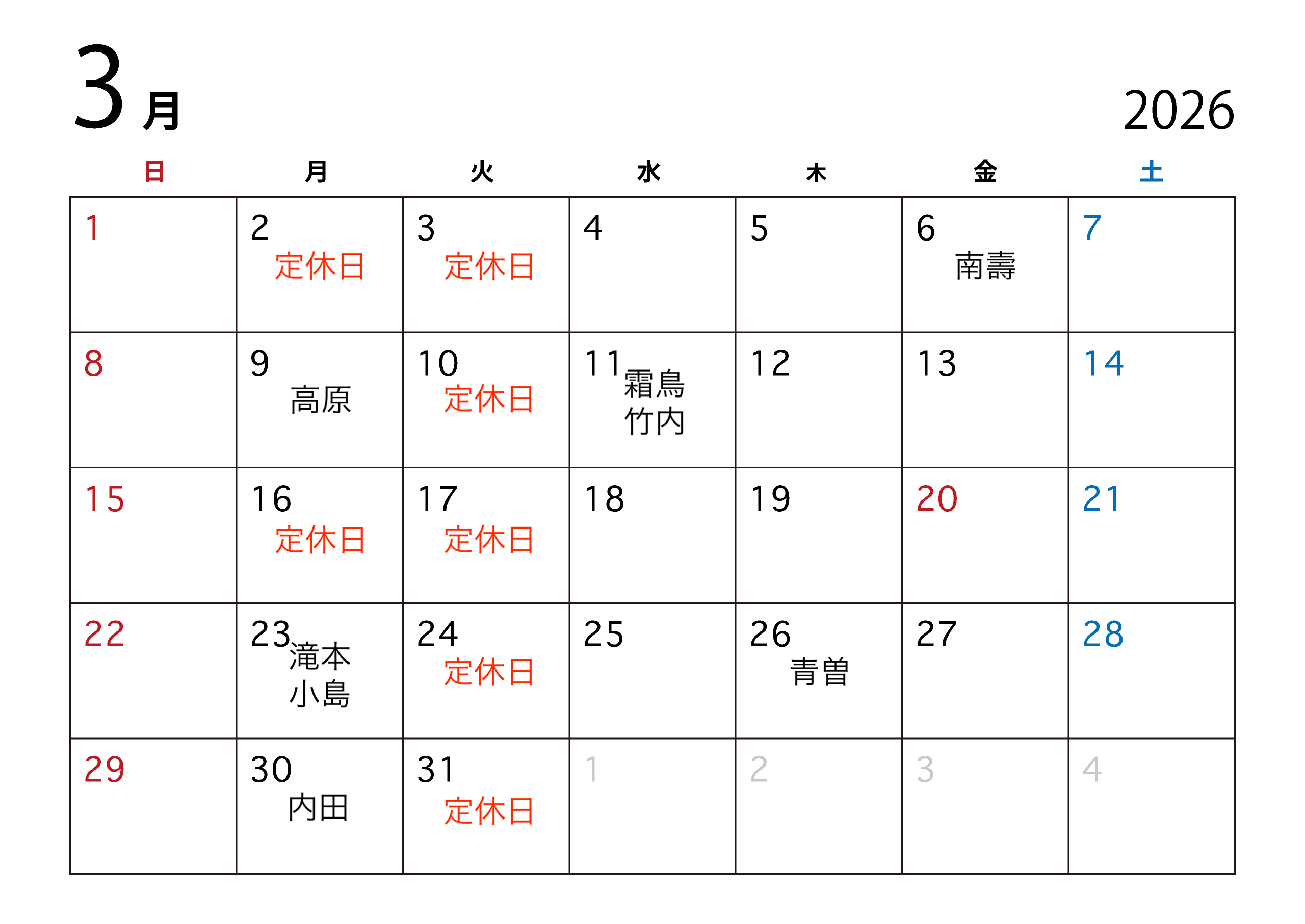 3月

2026

| 日 | 月 | 火 | 水 | 木 | 金 | 土 |
|---|---|---|---|---|---|---|
| 1 | 2 定休日 | 3 定休日 | 4 | 5 | 6 南壽 | 7 |
| 8 | 9 高原 | 10 定休日 | 11 霜鳥 竹内 | 12 | 13 | 14 |
| 15 | 16 定休日 | 17 定休日 | 18 | 19 | 20 | 21 |
| 22 | 23 滝本 小島 | 24 定休日 | 25 | 26 青曽 | 27 | 28 |
| 29 | 30 内田 | 31 定休日 | 1 | 2 | 3 | 4 |